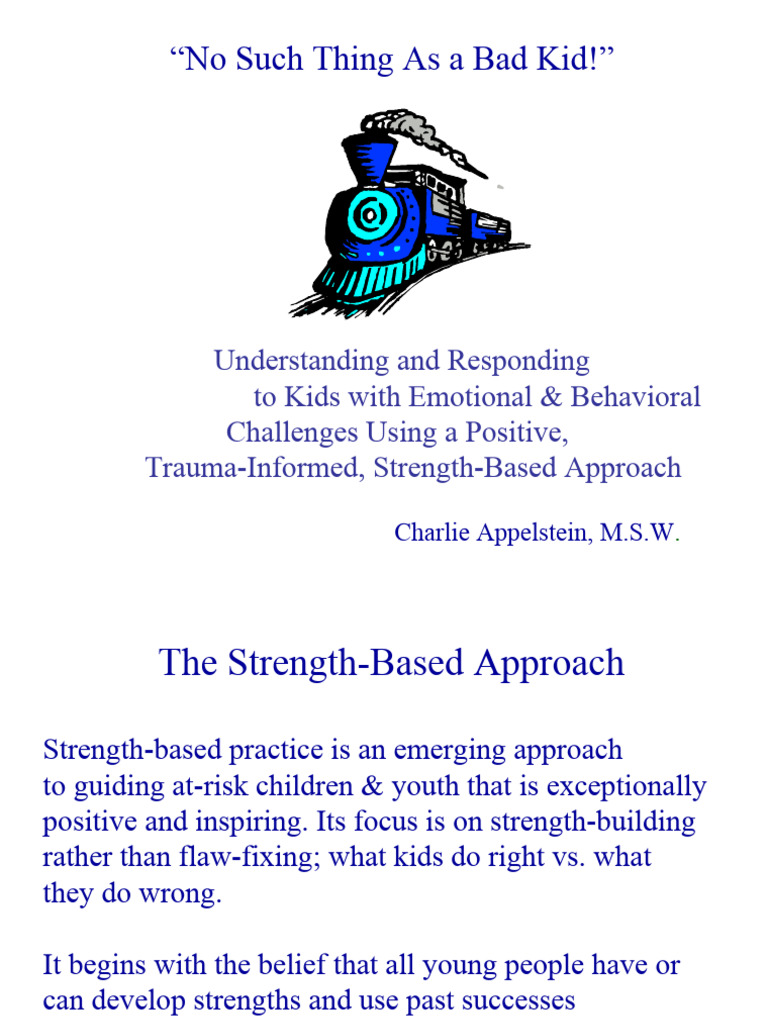 "No Such Thing As a Bad Kid!"

Understanding and Responding to Kids with Emotional & Behavioral Challenges Using a Positive, Trauma-Informed, Strength-Based Approach

Charlie Appelstein, M.S.W.

The Strength-Based Approach

Strength-based practice is an emerging approach to guiding at-risk children & youth that is exceptionally positive and inspiring. Its focus is on strength-building rather than flaw-fixing; what kids do right vs. what they do wrong.

It begins with the belief that all young people have or can develop strengths and use past successes